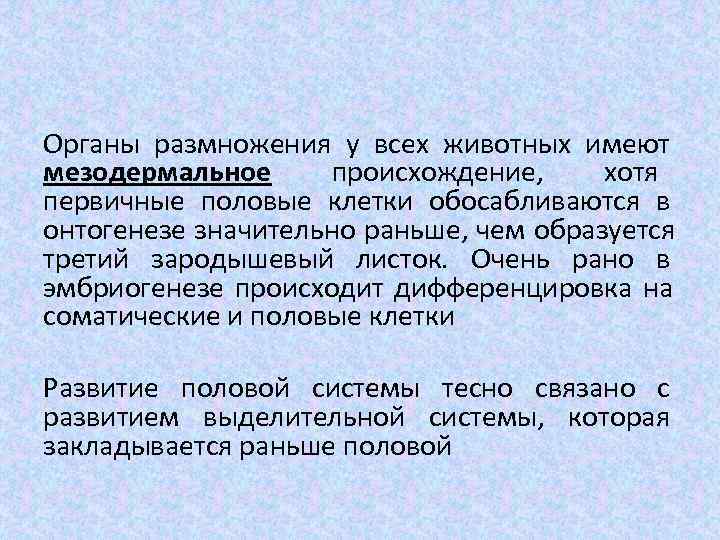 Органы размножения у всех животных имеют мезодермальное происхождение, хотя первичные половые клетки обосабливаются в онтогенезе значительно раньше, чем образуется третий зародышевый листок. Очень рано в эмбриогенезе происходит дифференцировка на соматические и половые клетки

Развитие половой системы тесно связано с развитием выделительной системы, которая закладывается раньше половой